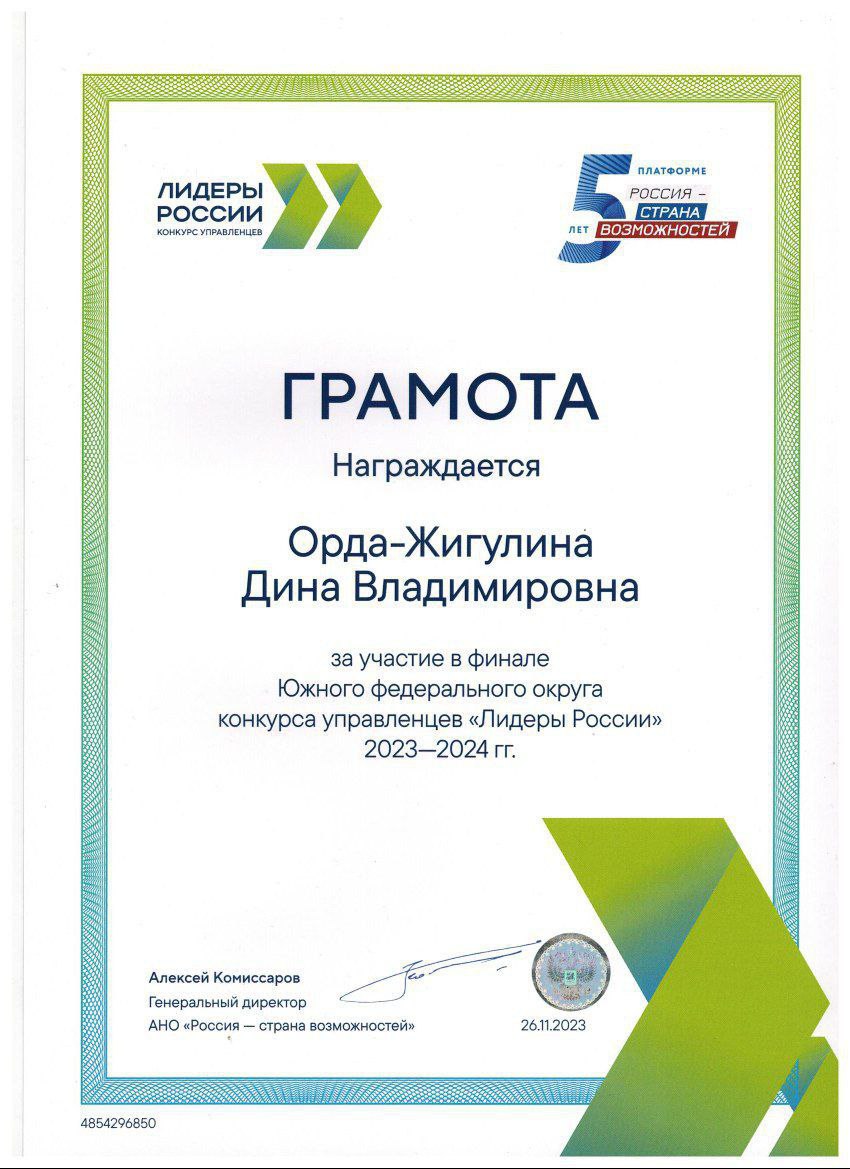 ЛИДЕРЫ РОССИИ
КОНКУРС УПРАВЛЕНЦЕВ

5 ЛЕТ ПЛАТФОРМЕ РОССИЯ — СТРАНА ВОЗМОЖНОСТЕЙ

ГРАМОТА

Награждается

Орда-Жигулина
Дина Владимировна

за участие в финале
Южного федерального округа
конкурса управленцев «Лидеры России»
2023—2024 гг.

Алексей Комиссаров
Генеральный директор
АНО «Россия — страна возможностей»

26.11.2023

4854296850